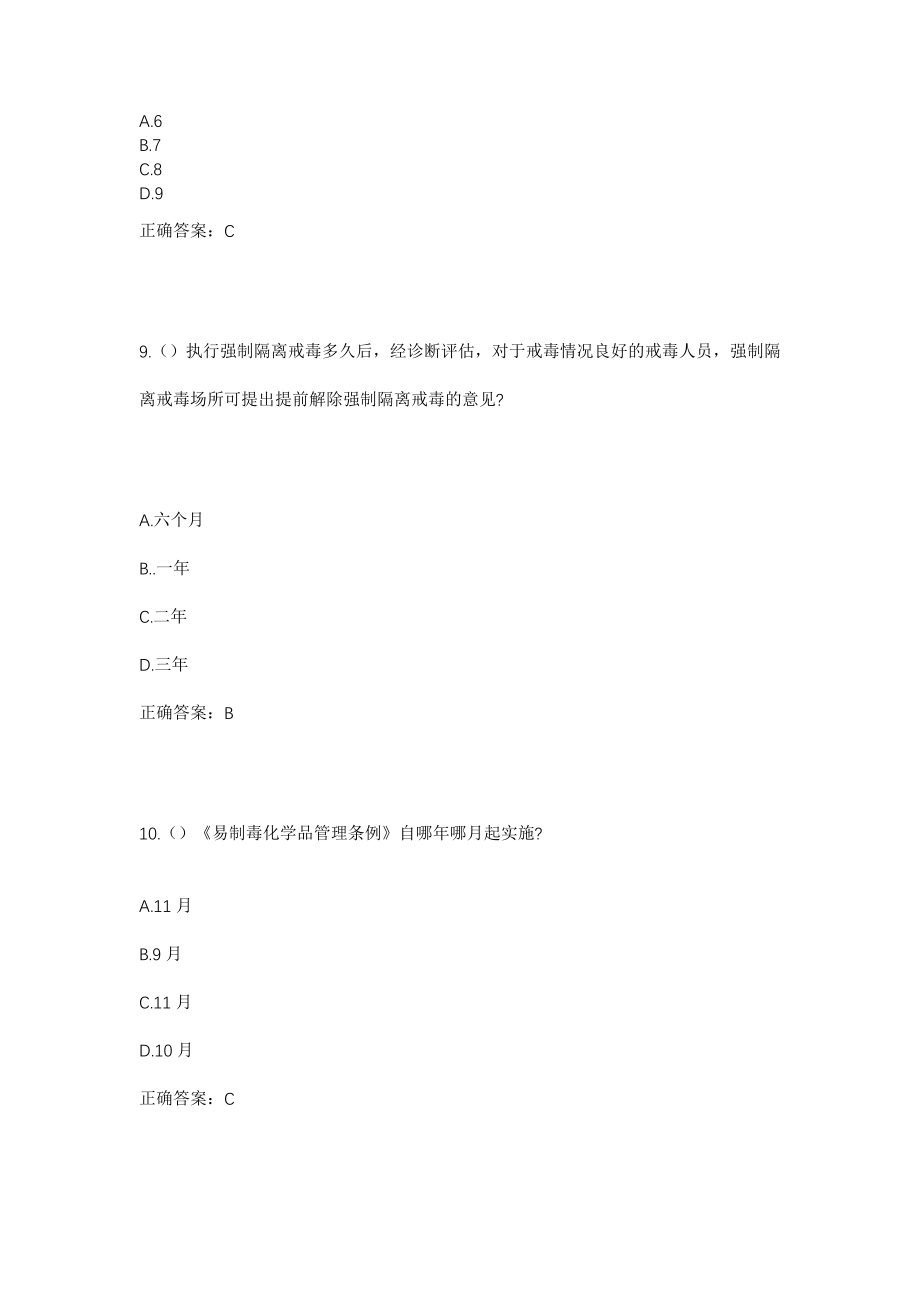 A.6
B.7
C.8
D.9

正确答案：C

9.（）执行强制隔离戒毒多久后，经诊断评估，对于戒毒情况良好的戒毒人员，强制隔离戒毒场所可提出提前解除强制隔离戒毒的意见?

A.六个月

B..一年

C.二年

D.三年

正确答案：B

10.（）《易制毒化学品管理条例》自哪年哪月起实施?

A.11 月

B.9 月

C.11 月

D.10 月

正确答案：C